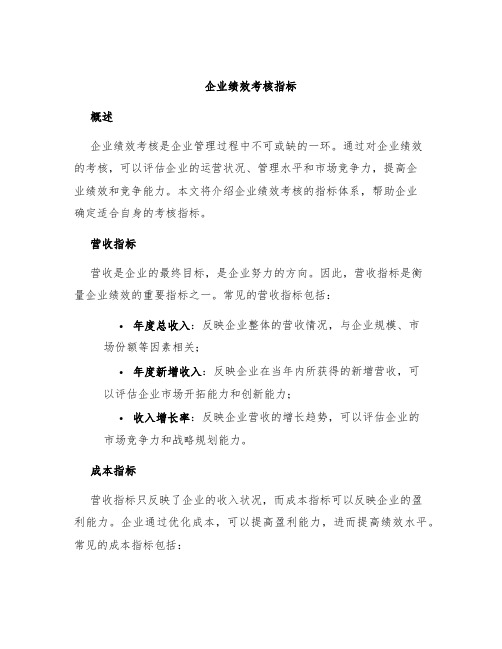 企业绩效考核指标

概述

企业绩效考核是企业管理过程中不可或缺的一环。通过对企业绩效的考核，可以评估企业的运营状况、管理水平和市场竞争力，提高企业绩效和竞争能力。本文将介绍企业绩效考核的指标体系，帮助企业确定适合自身的考核指标。

营收指标

营收是企业的最终目标，是企业努力的方向。因此，营收指标是衡量企业绩效的重要指标之一。常见的营收指标包括：

• 年度总收入：反映企业整体的营收情况，与企业规模、市场份额等因素相关；

• 年度新增收入：反映企业在当年内所获得的新增营收，可以评估企业市场开拓能力和创新能力；

• 收入增长率：反映企业营收的增长趋势，可以评估企业的市场竞争力和战略规划能力。

成本指标

营收指标只反映了企业的收入状况，而成本指标可以反映企业的盈利能力。企业通过优化成本，可以提高盈利能力，进而提高绩效水平。常见的成本指标包括：